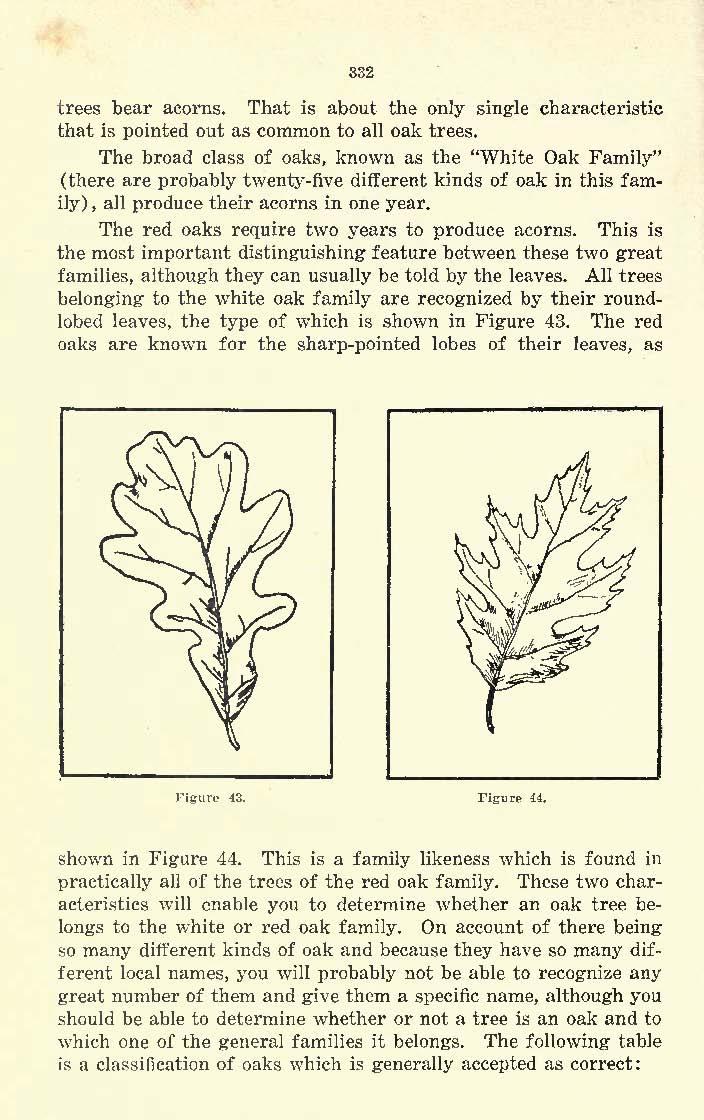 332

trees bear acorns. That is about the only single characteristic that is pointed out as common to all oak trees.

The broad class of oaks, known as the "White Oak Family" (there are probably twenty-five different kinds of oak in this family), all produce their acorns in one year.

The red oaks require two years to produce acorns. This is the most important distinguishing feature between these two great families, although they can usually be told by the leaves. All trees belonging to the white oak family are recognized by their round-lobed leaves, the type of which is shown in Figure 43. The red oaks are known for the sharp-pointed lobes of their leaves, as

Figure 43.

Figure 44.

shown in Figure 44. This is a family likeness which is found in practically all of the trees of the red oak family. These two characteristics will enable you to determine whether an oak tree belongs to the white or red oak family. On account of there being so many different kinds of oak and because they have so many different local names, you will probably not be able to recognize any great number of them and give them a specific name, although you should be able to determine whether or not a tree is an oak and to which one of the general families it belongs. The following table is a classification of oaks which is generally accepted as correct: